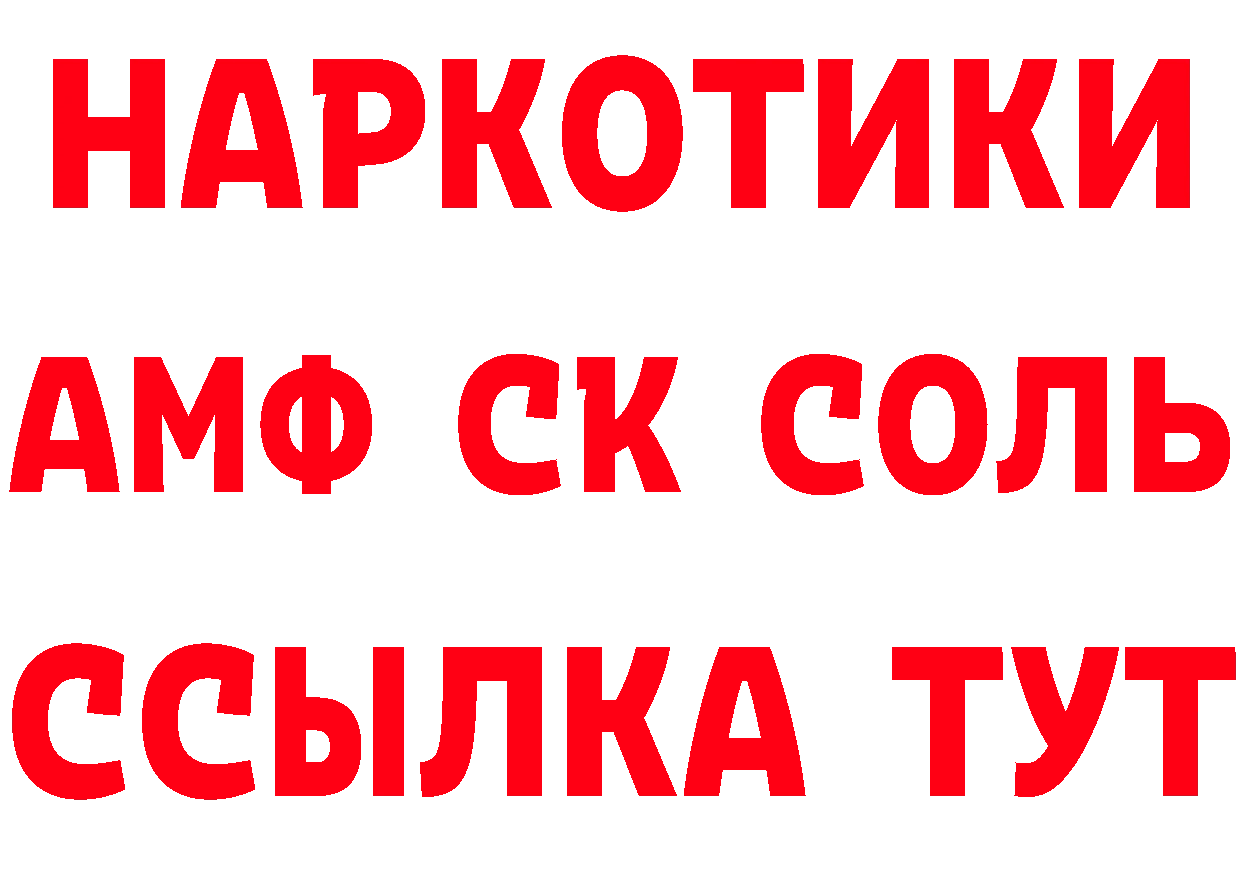 НАРКОТИКИ
АМФ СК СОЛЬ
ССЫЛКА ТУТ